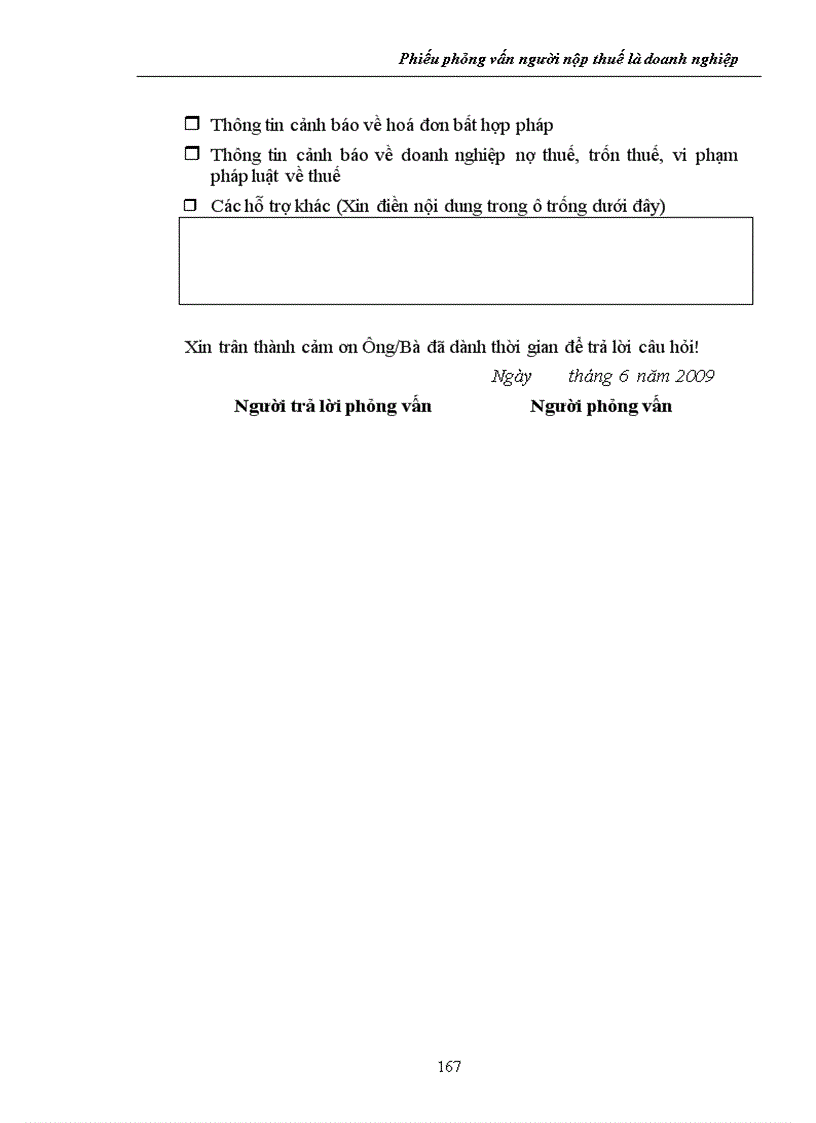 Phiếu phỏng vấn người nộp thuế là doanh nghiệp

☐ Thông tin cảnh báo về hoá đơn bất hợp pháp

☐ Thông tin cảnh báo về doanh nghiệp nợ thuế, trốn thuế, vi phạm pháp luật về thuế

☐ Các hỗ trợ khác (Xin điền nội dung trong ô trống dưới đây)

Xin trân thành cảm ơn Ông/Bà đã dành thời gian để trả lời câu hỏi!

Ngày tháng 6 năm 2009

Người trả lời phỏng vấn

Người phỏng vấn

167